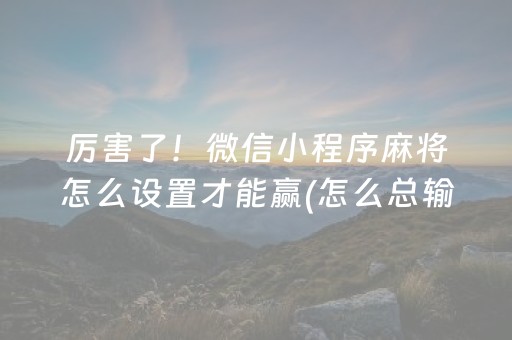 厉害了！微信小程序麻将怎么设置才能赢(怎么总输